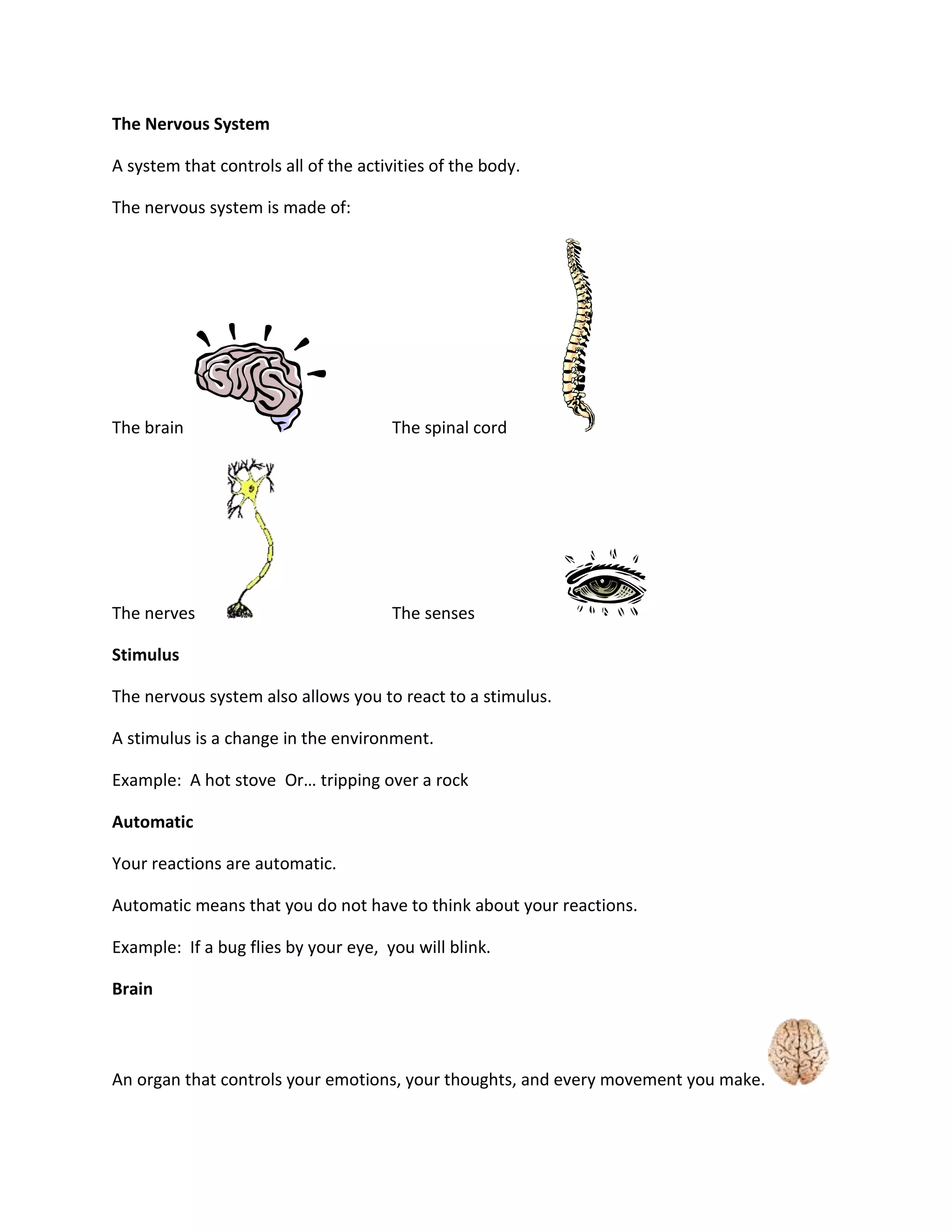 The Nervous System

A system that controls all of the activities of the body.

The nervous system is made of:

The brain

The spinal cord

The nerves

The senses

Stimulus

The nervous system also allows you to react to a stimulus.

A stimulus is a change in the environment.

Example: A hot stove Or… tripping over a rock

Automatic

Your reactions are automatic.

Automatic means that you do not have to think about your reactions.

Example: If a bug flies by your eye, you will blink.

Brain

An organ that controls your emotions, your thoughts, and every movement you make.